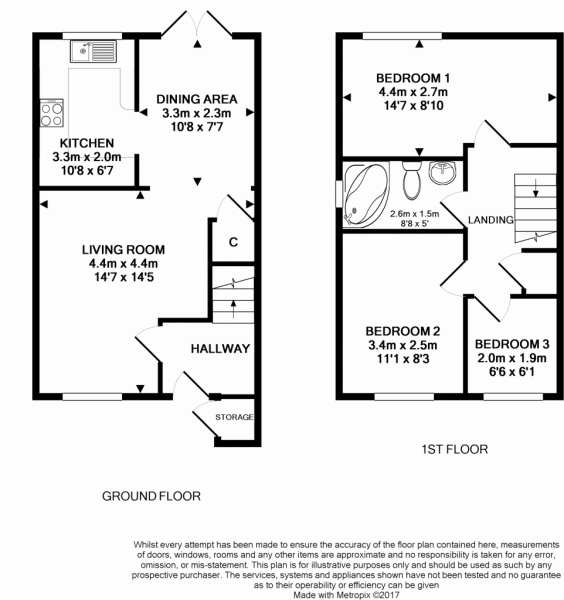 DINING AREA
3.3m x 2.3m
10'8 x 7'7

KITCHEN
3.3m x 2.0m
10'8 x 6'7

LIVING ROOM
4.4m x 4.4m
14'7 x 14'5

C

HALLWAY

STORAGE

GROUND FLOOR

BEDROOM 1
4.4m x 2.7m
14'7 x 8'10

2.6m x 1.5m
8'8 x 5'

LANDING

BEDROOM 2
3.4m x 2.5m
11'1 x 8'3

BEDROOM 3
2.0m x 1.9m
6'6 x 6'1

1ST FLOOR

Whilst every attempt has been made to ensure the accuracy of the floor plan contained here, measurements of doors, windows, rooms and any other items are approximate and no responsibility is taken for any error, omission, or mis-statement. This plan is for illustrative purposes only and should be used as such by any prospective purchaser. The services, systems and appliances shown have not been tested and no guarantee as to their operability or efficiency can be given
Made with Metropix ©2017